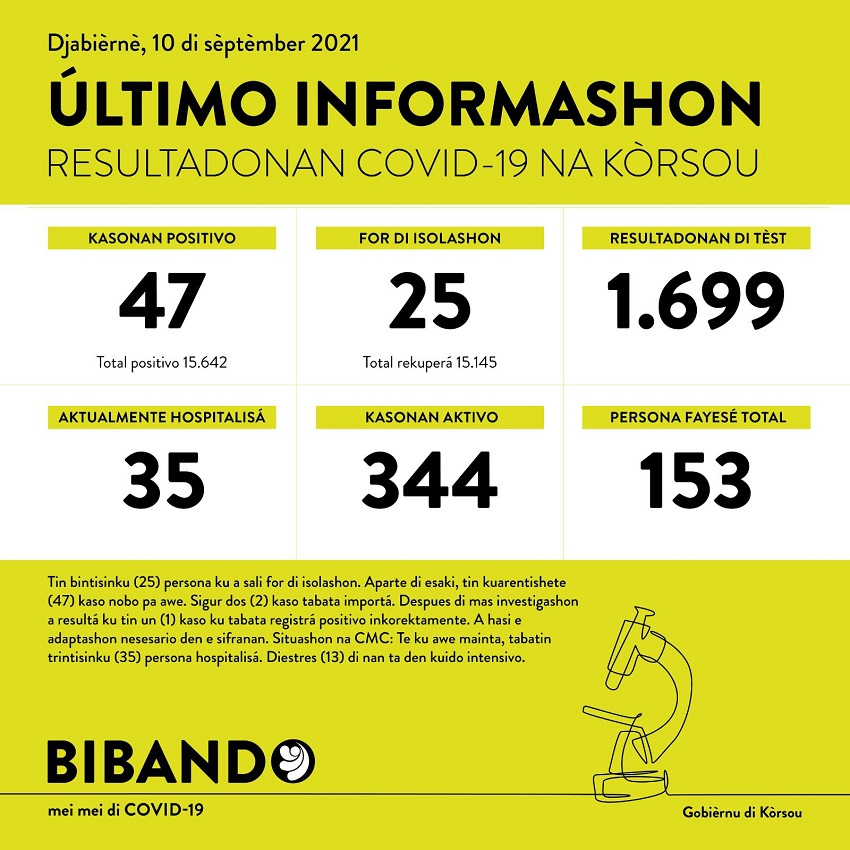 Djabièrnè, 10 di sèptèmber 2021

ÚLTIMO INFORMASHON

RESULTADONAN COVID-19 NA KÒRSOU

KASONAN POSITIVO

47

Total positivo 15.642

FOR DI ISOLASHON

25

Total rekuperá 15.145

RESULTADONAN DI TÈST

1.699

AKTUALMENTE HOSPITALISÁ

35

KASONAN AKTIVO

344

PERSONA FAYESÉ TOTAL

153

Tin bintisinku (25) persona ku a sali for di isolashon. Aparte di esaki, tin kuarentishete (47) kaso nobo pa awe. Sigur dos (2) kaso tabata importá. Despues di mas investigashon a resultá ku tin un (1) kaso ku tabata registrá positivo inkorektamente. A hasi e adaptashon nesesario den e sifranan. Situashon na CMC: Te ku awe mainta, tabatin trintisinku (35) persona hospitalisá. Diestres (13) di nan ta den kuido intensivo.

BIBANDO

mei mei di COVID-19

Gobièrnu di Kòrsou